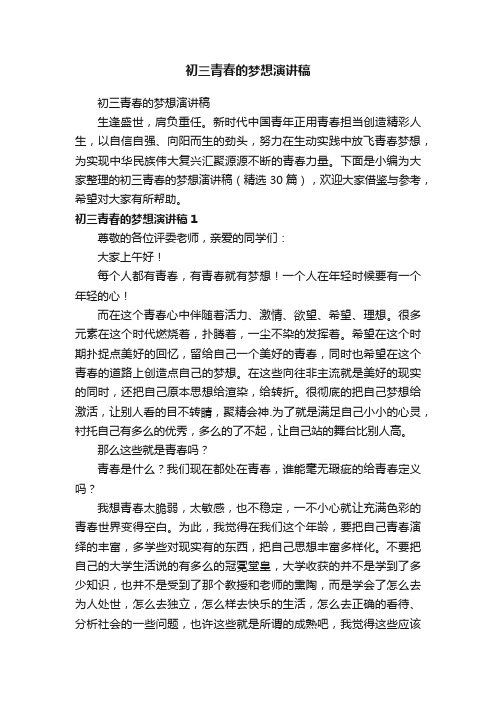 初三青春的梦想演讲稿

初三青春的梦想演讲稿

生逢盛世，肩负重任。新时代中国青年正用青春担当创造精彩人生，以自信自强、向阳而生的劲头，努力在生动实践中放飞青春梦想，为实现中华民族伟大复兴汇聚源源不断的青春力量。下面是小编为大家整理的初三青春的梦想演讲稿（精选 30 篇），欢迎大家借鉴与参考，希望对大家有所帮助。

初三青春的梦想演讲稿 1

尊敬的各位评委老师，亲爱的同学们：

大家上午好！

每个人都有青春，有青春就有梦想！一个人在年轻时候要有一个年轻的心！

而在这个青春心中伴随着活力、激情、欲望、希望、理想。很多元素在这个时代燃烧着，扑腾着，一尘不染的发挥着。希望在这个时期扑捉点美好的回忆，留给自己一个美好的青春，同时也希望在这个青春的道路上创造点自己的梦想。在这些向往非主流就是美好的现实的同时，还把自己原本思想给渲染，给转折。很彻底的把自己梦想给激活，让别人看的目不转睛，聚精会神.为了就是满足自己小小的心灵，衬托自己有多么的优秀，多么的了不起，让自己站的舞台比别人高。

那么这些就是青春吗？

青春是什么？我们现在都处在青春，谁能毫无瑕疵的给青春定义吗？

我想青春太脆弱，太敏感，也不稳定，一不小心就让充满色彩的青春世界变得空白。为此，我觉得在我们这个年龄，要把自己青春演绎的丰富，多学些对现实有的东西，把自己思想丰富多样化。不要把自己的大学生活说的有多么的冠冕堂皇，大学收获的并不是学到了多少知识，也并不是受到了那个教授和老师的熏陶，而是学会了怎么去为人处世，怎么去独立，怎么样去快乐的生活，怎么去正确的看待、分析社会的一些问题，也许这些就是所谓的成熟吧，我觉得这些应该